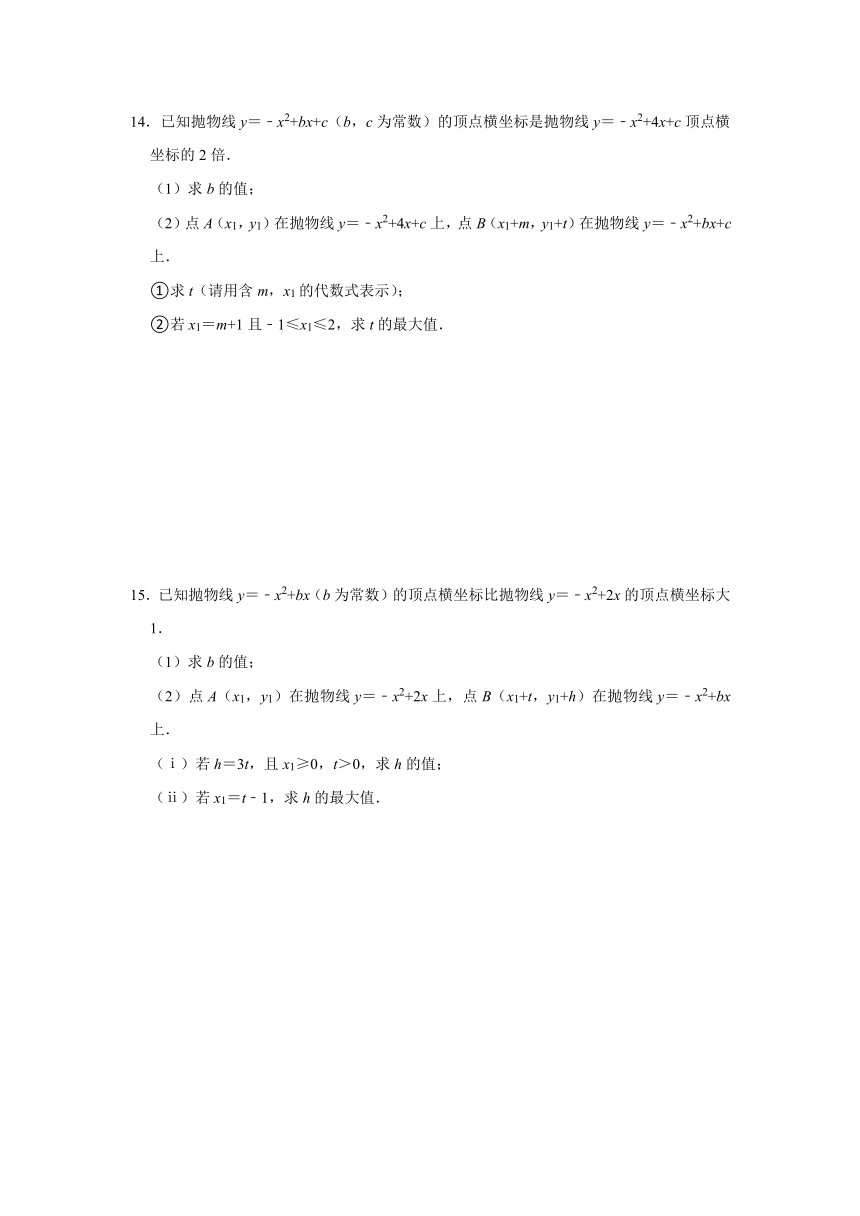 14．已知抛物线 $y=-x^2+bx+c$（$b$，$c$ 为常数）的顶点横坐标是抛物线 $y=-x^2+4x+c$ 顶点横坐标的 2 倍．

（1）求 $b$ 的值；

（2）点 $A$（$x_1$，$y_1$）在抛物线 $y=-x^2+4x+c$ 上，点 $B$（$x_1+m$，$y_1+t$）在抛物线 $y=-x^2+bx+c$ 上．

①求 $t$（请用含 $m$，$x_1$ 的代数式表示）；

②若 $x_1=m+1$ 且 $-1\leqslant x_1\leqslant 2$，求 $t$ 的最大值．

15．已知抛物线 $y=-x^2+bx$（$b$ 为常数）的顶点横坐标比抛物线 $y=-x^2+2x$ 的顶点横坐标大 1．

（1）求 $b$ 的值；

（2）点 $A$（$x_1$，$y_1$）在抛物线 $y=-x^2+2x$ 上，点 $B$（$x_1+t$，$y_1+h$）在抛物线 $y=-x^2+bx$ 上．

（ⅰ）若 $h=3t$，且 $x_1\geqslant 0$，$t>0$，求 $h$ 的值；

（ⅱ）若 $x_1=t-1$，求 $h$ 的最大值．